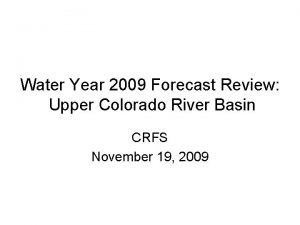 Water Year 2009 Forecast Review: Upper Colorado River Basin

CRFS

November 19, 2009